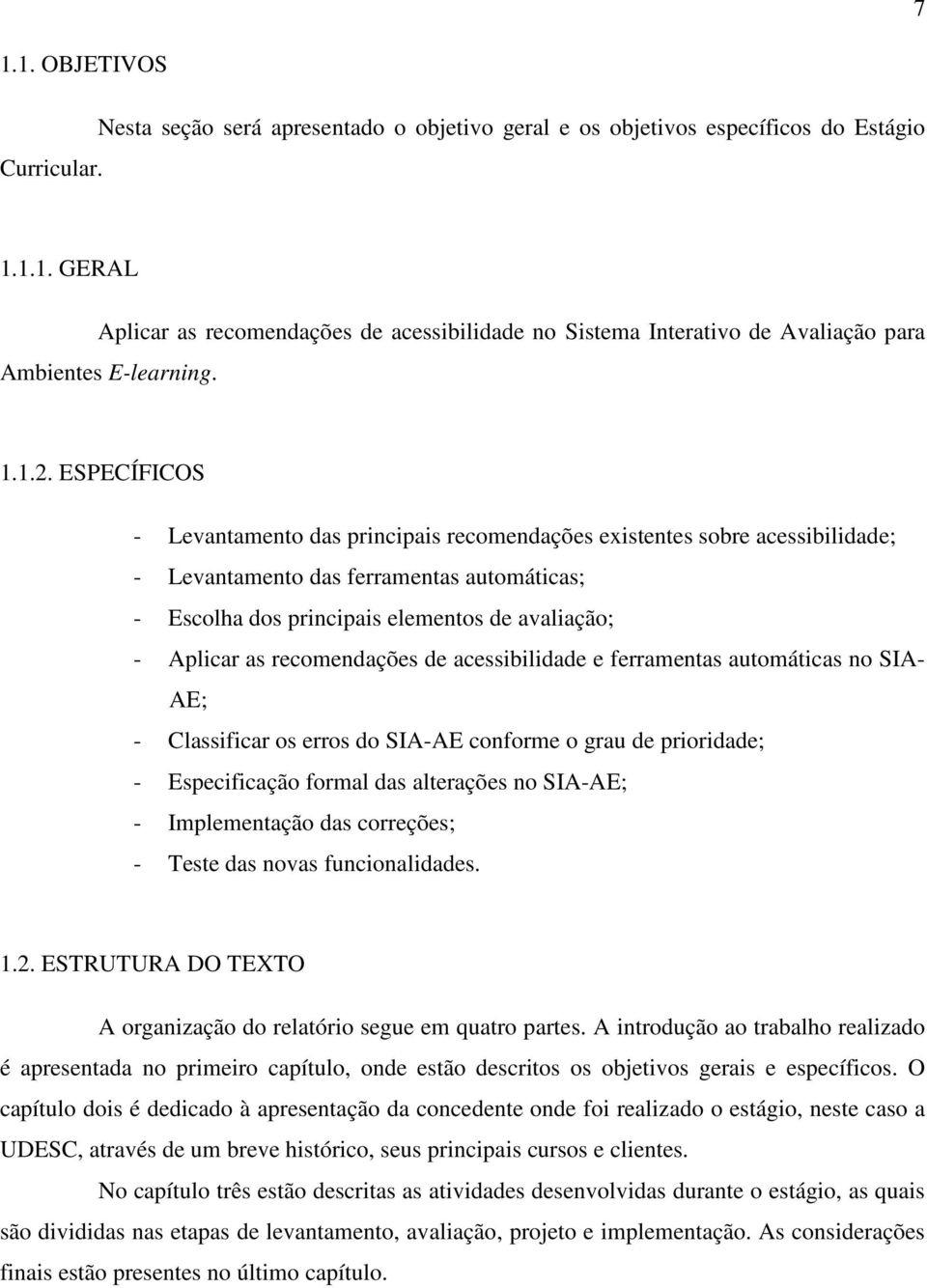 7

1.1. OBJETIVOS

Nesta seção será apresentado o objetivo geral e os objetivos específicos do Estágio Curricular.

1.1.1. GERAL

Aplicar as recomendações de acessibilidade no Sistema Interativo de Avaliação para Ambientes E-learning.

1.1.2. ESPECÍFICOS

- Levantamento das principais recomendações existentes sobre acessibilidade;
- Levantamento das ferramentas automáticas;
- Escolha dos principais elementos de avaliação;
- Aplicar as recomendações de acessibilidade e ferramentas automáticas no SIA-AE;
- Classificar os erros do SIA-AE conforme o grau de prioridade;
- Especificação formal das alterações no SIA-AE;
- Implementação das correções;
- Teste das novas funcionalidades.

1.2. ESTRUTURA DO TEXTO

A organização do relatório segue em quatro partes. A introdução ao trabalho realizado é apresentada no primeiro capítulo, onde estão descritos os objetivos gerais e específicos. O capítulo dois é dedicado à apresentação da concedente onde foi realizado o estágio, neste caso a UDESC, através de um breve histórico, seus principais cursos e clientes.

No capítulo três estão descritas as atividades desenvolvidas durante o estágio, as quais são divididas nas etapas de levantamento, avaliação, projeto e implementação. As considerações finais estão presentes no último capítulo.